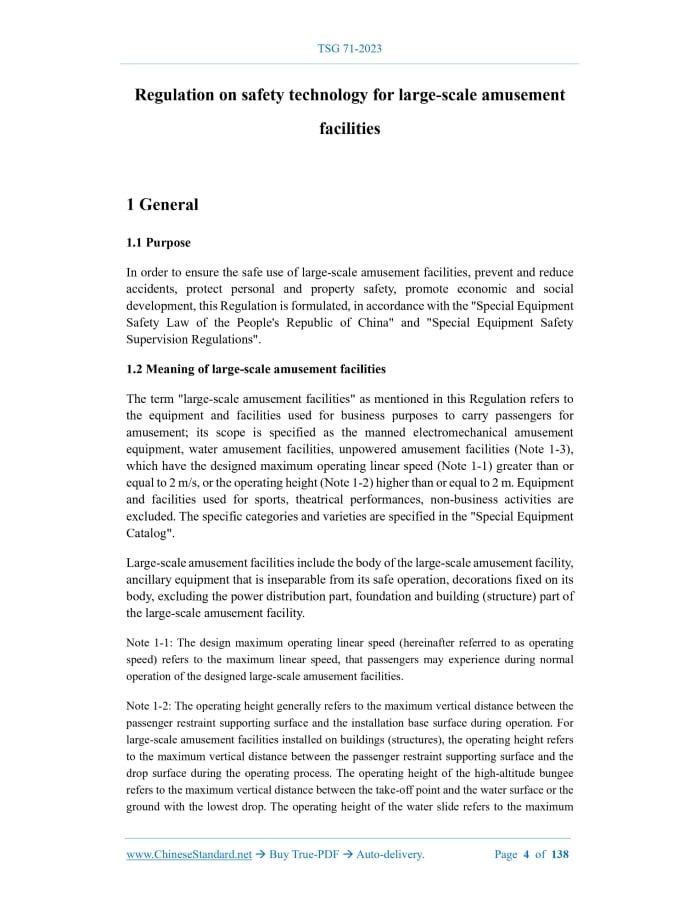 TSG 71-2023

Regulation on safety technology for large-scale amusement facilities

1 General

1.1 Purpose

In order to ensure the safe use of large-scale amusement facilities, prevent and reduce accidents, protect personal and property safety, promote economic and social development, this Regulation is formulated, in accordance with the "Special Equipment Safety Law of the People's Republic of China" and "Special Equipment Safety Supervision Regulations".

1.2 Meaning of large-scale amusement facilities

The term "large-scale amusement facilities" as mentioned in this Regulation refers to the equipment and facilities used for business purposes to carry passengers for amusement; its scope is specified as the manned electromechanical amusement equipment, water amusement facilities, unpowered amusement facilities (Note 1-3), which have the designed maximum operating linear speed (Note 1-1) greater than or equal to 2 m/s, or the operating height (Note 1-2) higher than or equal to 2 m. Equipment and facilities used for sports, theatrical performances, non-business activities are excluded. The specific categories and varieties are specified in the "Special Equipment Catalog".

Large-scale amusement facilities include the body of the large-scale amusement facility, ancillary equipment that is inseparable from its safe operation, decorations fixed on its body, excluding the power distribution part, foundation and building (structure) part of the large-scale amusement facility.

Note 1-1: The design maximum operating linear speed (hereinafter referred to as operating speed) refers to the maximum linear speed, that passengers may experience during normal operation of the designed large-scale amusement facilities.

Note 1-2: The operating height generally refers to the maximum vertical distance between the passenger restraint supporting surface and the installation base surface during operation. For large-scale amusement facilities installed on buildings (structures), the operating height refers to the maximum vertical distance between the passenger restraint supporting surface and the drop surface during the operating process. The operating height of the high-altitude bungee refers to the maximum vertical distance between the take-off point and the water surface or the ground with the lowest drop. The operating height of the water slide refers to the maximum

www.ChineseStandard.net → Buy True-PDF → Auto-delivery. Page 4 of 138